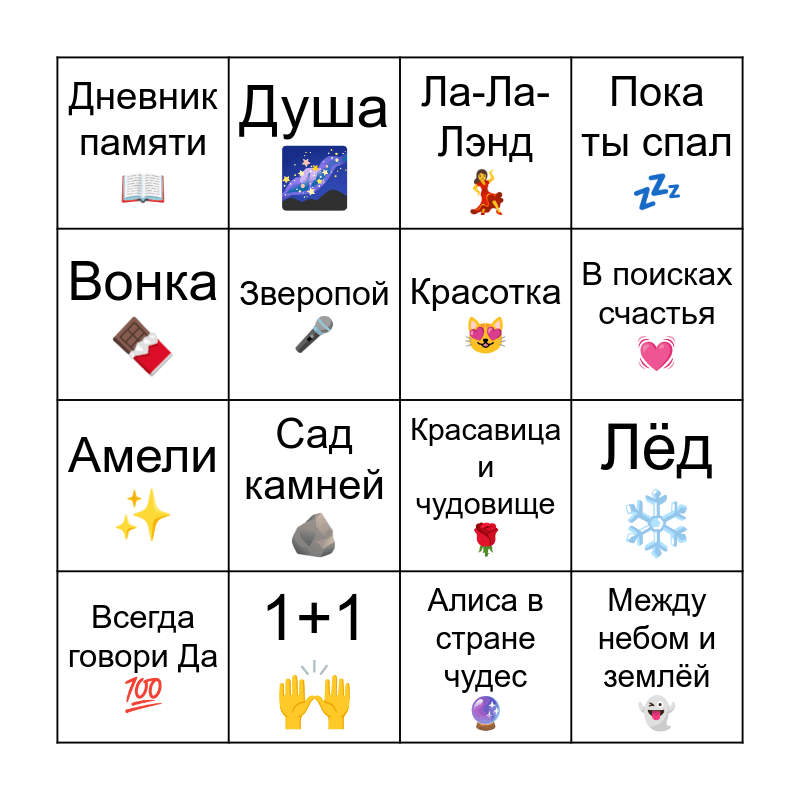 | Дневник памяти 📖 | Душа 🌌 | Ла-Ла-Лэнд 💃 | Пока ты спал 💤 |
|---|---|---|---|
| Вонка 🍫 | Зверопой 🎤 | Красотка 😻 | В поисках счастья 💓 |
| Амели ✨ | Сад камней 🪨 | Красавица и чудовище 🌹 | Лёд ❄️ |
| Всегда говори Да 💯 | 1+1 🙌 | Алиса в стране чудес 🔮 | Между небом и землёй 👻 |